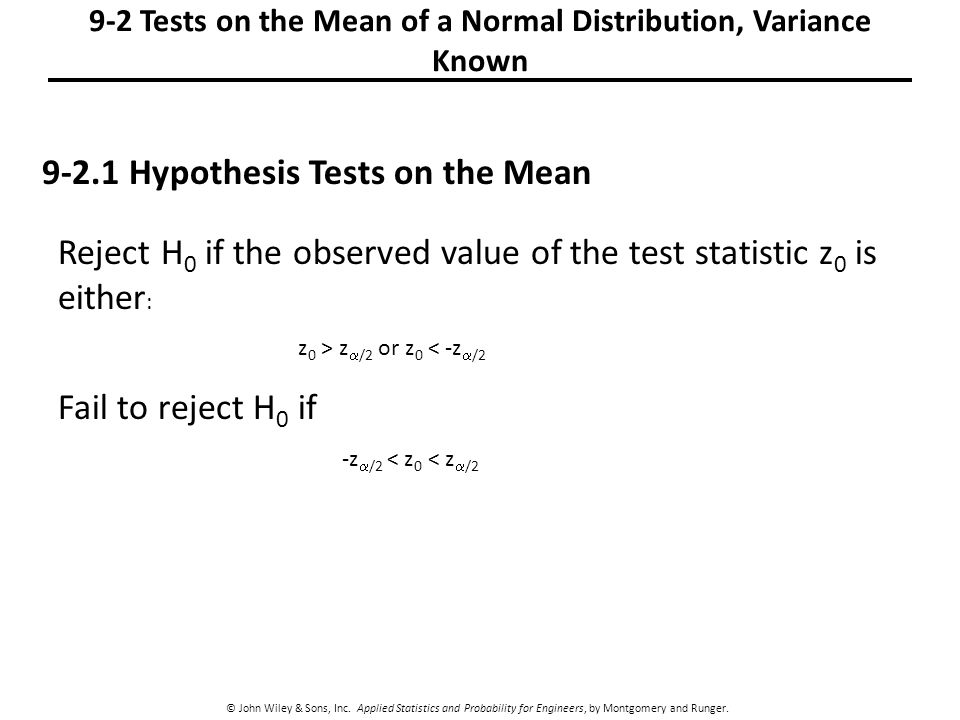 9-2 Tests on the Mean of a Normal Distribution, Variance Known

9-2.1 Hypothesis Tests on the Mean

Reject $H_0$ if the observed value of the test statistic $z_0$ is either:

$z_0 > z_{\alpha/2}$ or $z_0 < -z_{\alpha/2}$

Fail to reject $H_0$ if

$-z_{\alpha/2} < z_0 < z_{\alpha/2}$

© John Wiley & Sons, Inc. Applied Statistics and Probability for Engineers, by Montgomery and Runger.